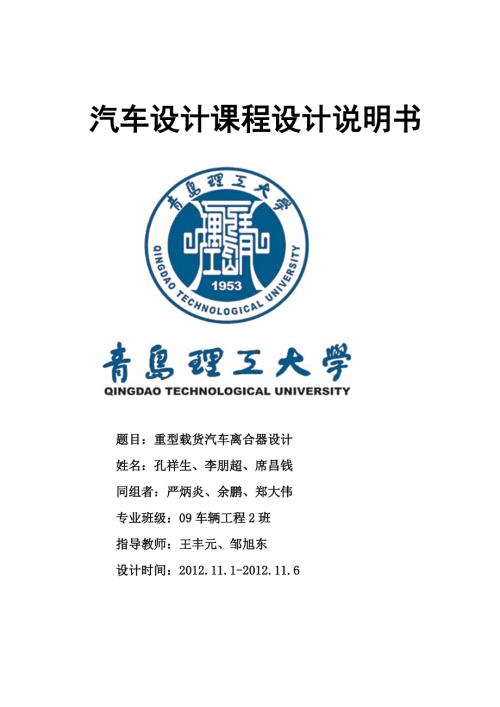 汽车设计课程设计说明书

青島理工大學
QINGDAO TECHNOLOGICAL UNIVERSITY
1953

青島理工大學
QINGDAO TECHNOLOGICAL UNIVERSITY

题目：重型载货汽车离合器设计

姓名：孔祥生、李朋超、席昌钱

同组者：严炳炎、余鹏、郑大伟

专业班级：09 车辆工程 2 班

指导教师：王丰元、邹旭东

设计时间：2012.11.1-2012.11.6